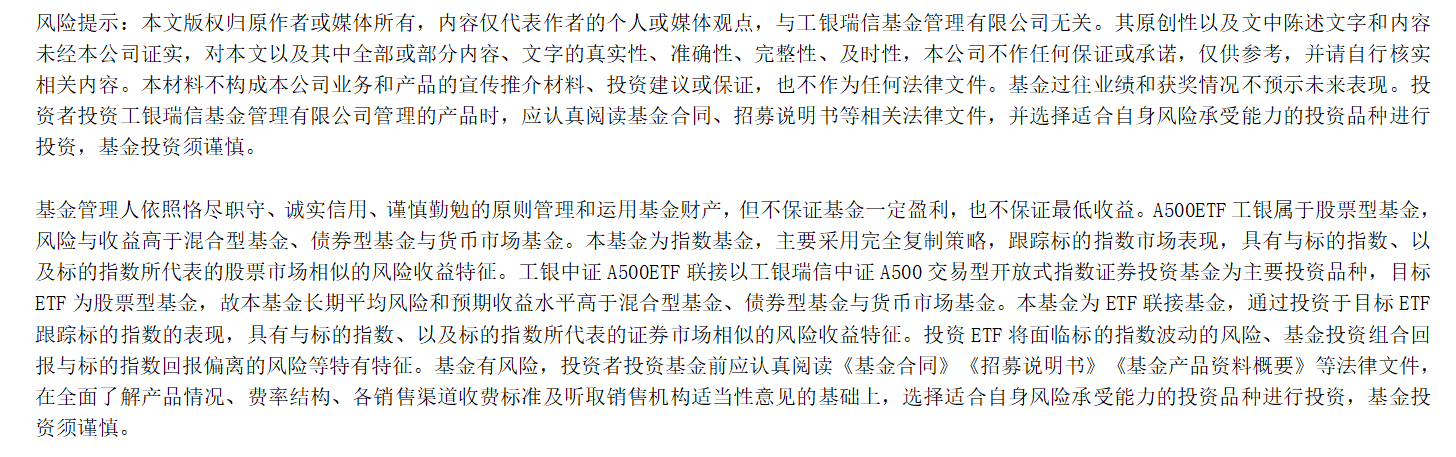 风险提示：本文版权归原作者或媒体所有，内容仅代表作者的个人或媒体观点，与工银瑞信基金管理有限公司无关。其原创性以及文中陈述文字和内容未经本公司证实，对本文以及其中全部或部分内容、文字的真实性、准确性、完整性、及时性，本公司不作任何保证或承诺，仅供参考，并请自行核实相关内容。本材料不构成本公司业务和产品的宣传推介材料、投资建议或保证，也不作为任何法律文件。基金过往业绩和获奖情况不预示未来表现。投资者投资工银瑞信基金管理有限公司管理的产品时，应认真阅读基金合同、招募说明书等相关法律文件，并选择适合自身风险承受能力的投资品种进行投资，基金投资须谨慎。

基金管理人依照恪尽职守、诚实信用、谨慎勤勉的原则管理和运用基金财产，但不保证基金一定盈利，也不保证最低收益。A500ETF工银属于股票型基金，风险与收益高于混合型基金、债券型基金与货币市场基金。本基金为指数基金，主要采用完全复制策略，跟踪标的指数市场表现，具有与标的指数、以及标的指数所代表的股票市场相似的风险收益特征。工银中证A500ETF联接以工银瑞信中证A500交易型开放式指数证券投资基金为主要投资品种，目标ETF为股票型基金，故本基金长期平均风险和预期收益水平高于混合型基金、债券型基金与货币市场基金。本基金为ETF联接基金，通过投资于目标ETF跟踪标的指数的表现，具有与标的指数、以及标的指数所代表的证券市场相似的风险收益特征。投资ETF将面临标的指数波动的风险、基金投资组合回报与标的指数回报偏离的风险等特有特征。基金有风险，投资者投资基金前应认真阅读《基金合同》《招募说明书》《基金产品资料概要》等法律文件，在全面了解产品情况、费率结构、各销售渠道收费标准及听取销售机构适当性意见的基础上，选择适合自身风险承受能力的投资品种进行投资，基金投资须谨慎。